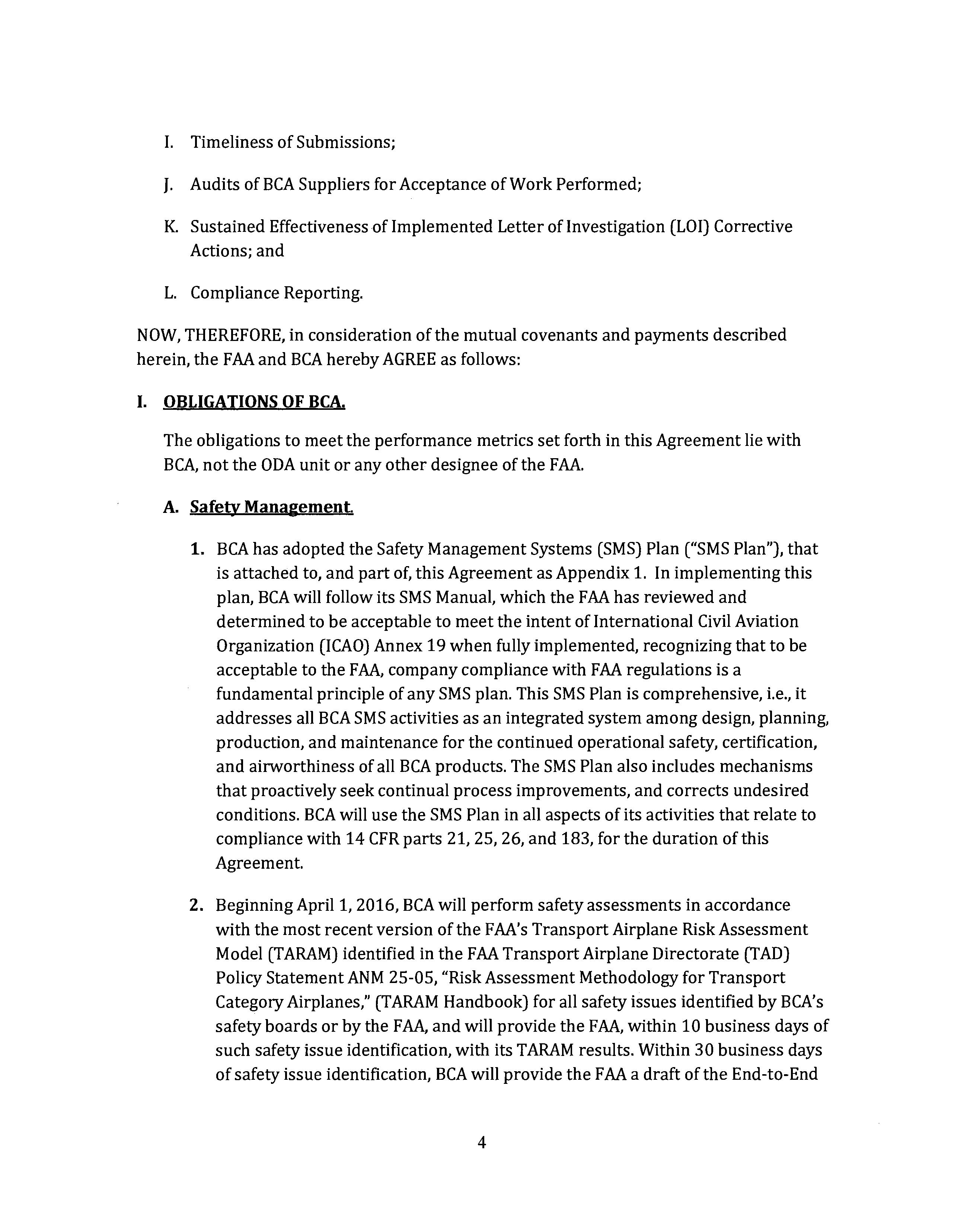 I. Timeliness of Submissions;

J. Audits of BCA Suppliers for Acceptance of Work Performed;

K. Sustained Effectiveness of Implemented Letter of Investigation (LOI) Corrective Actions; and

L. Compliance Reporting.

NOW, THEREFORE, in consideration of the mutual covenants and payments described herein, the FAA and BCA hereby AGREE as follows:

I. OBLIGATIONS OF BCA.

The obligations to meet the performance metrics set forth in this Agreement lie with BCA, not the ODA unit or any other designee of the FAA.

A. Safety Management.

1. BCA has adopted the Safety Management Systems (SMS) Plan ("SMS Plan"), that is attached to, and part of, this Agreement as Appendix 1. In implementing this plan, BCA will follow its SMS Manual, which the FAA has reviewed and determined to be acceptable to meet the intent of International Civil Aviation Organization (ICAO) Annex 19 when fully implemented, recognizing that to be acceptable to the FAA, company compliance with FAA regulations is a fundamental principle of any SMS plan. This SMS Plan is comprehensive, i.e., it addresses all BCA SMS activities as an integrated system among design, planning, production, and maintenance for the continued operational safety, certification, and airworthiness of all BCA products. The SMS Plan also includes mechanisms that proactively seek continual process improvements, and corrects undesired conditions. BCA will use the SMS Plan in all aspects of its activities that relate to compliance with 14 CFR parts 21, 25, 26, and 183, for the duration of this Agreement.

2. Beginning April 1, 2016, BCA will perform safety assessments in accordance with the most recent version of the FAA's Transport Airplane Risk Assessment Model (TARAM) identified in the FAA Transport Airplane Directorate (TAD) Policy Statement ANM 25-05, "Risk Assessment Methodology for Transport Category Airplanes," (TARAM Handbook) for all safety issues identified by BCA's safety boards or by the FAA, and will provide the FAA, within 10 business days of such safety issue identification, with its TARAM results. Within 30 business days of safety issue identification, BCA will provide the FAA a draft of the End-to-End

4